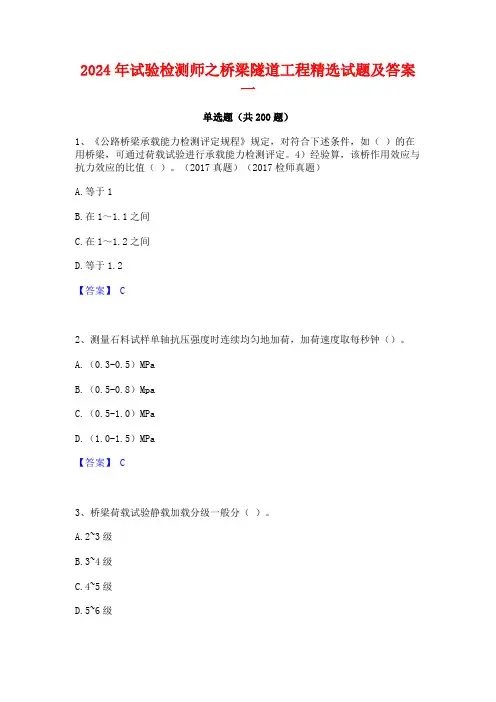 2024 年试验检测师之桥梁隧道工程精选试题及答案一

单选题（共 200 题）

1、《公路桥梁承载能力检测评定规程》规定，对符合下述条件，如（ ）的在用桥梁，可通过荷载试验进行承载能力检测评定。4）经验算，该桥作用效应与抗力效应的比值（ ）。（2017 真题）（2017 检师真题）

A. 等于 1

B. 在 1～1.1 之间

C. 在 1～1.2 之间

D. 等于 1.2

【答案】 C

2、测量石料试样单轴抗压强度时连续均匀地加荷，加荷速度取每秒钟（）。

A. （0.3-0.5）MPa

B. （0.5-0.8）Mpa

C. （0.5-1.0）MPa

D. （1.0-1.5）MPa

【答案】 C

3、桥梁荷载试验静载加载分级一般分（ ）。

A. 2~3 级

B. 3~4 级

C. 4~5 级

D. 5~6 级